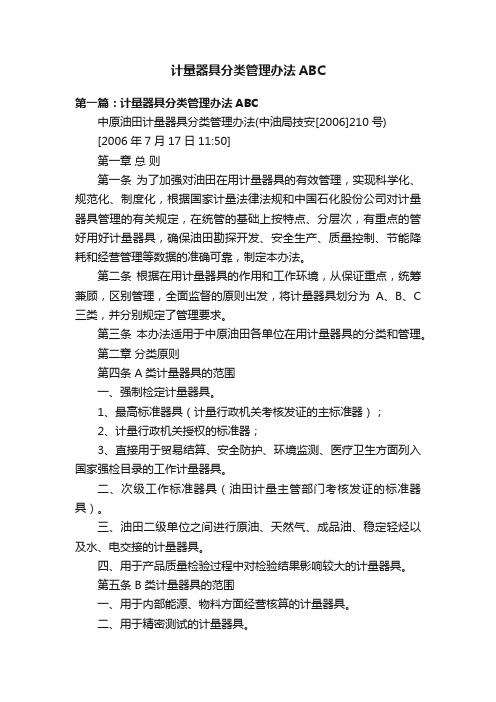 计量器具分类管理办法 ABC

第一篇：计量器具分类管理办法 ABC

中原油田计量器具分类管理办法(中油局技安[2006]210 号)

[2006 年 7 月 17 日 11:50]

第一章 总 则

第一条 为了加强对油田在用计量器具的有效管理，实现科学化、规范化、制度化，根据国家计量法律法规和中国石化股份公司对计量器具管理的有关规定，在统管的基础上按特点、分层次，有重点的管好用好计量器具，确保油田勘探开发、安全生产、质量控制、节能降耗和经营管理等数据的准确可靠，制定本办法。

第二条 根据在用计量器具的作用和工作环境，从保证重点，统筹兼顾，区别管理，全面监督的原则出发，将计量器具划分为 A、B、C 三类，并分别规定了管理要求。

第三条 本办法适用于中原油田各单位在用计量器具的分类和管理。

第二章 分类原则

第四条 A 类计量器具的范围

一、强制检定计量器具。

1、最高标准器具（计量行政机关考核发证的主标准器）；

2、计量行政机关授权的标准器；

3、直接用于贸易结算、安全防护、环境监测、医疗卫生方面列入国家强检目录的工作计量器具。

二、次级工作标准器具（油田计量主管部门考核发证的标准器具）。

三、油田二级单位之间进行原油、天然气、成品油、稳定轻烃以及水、电交接的计量器具。

四、用于产品质量检验过程中对检验结果影响较大的计量器具。

第五条 B 类计量器具的范围

一、用于内部能源、物料方面经营核算的计量器具。

二、用于精密测试的计量器具。